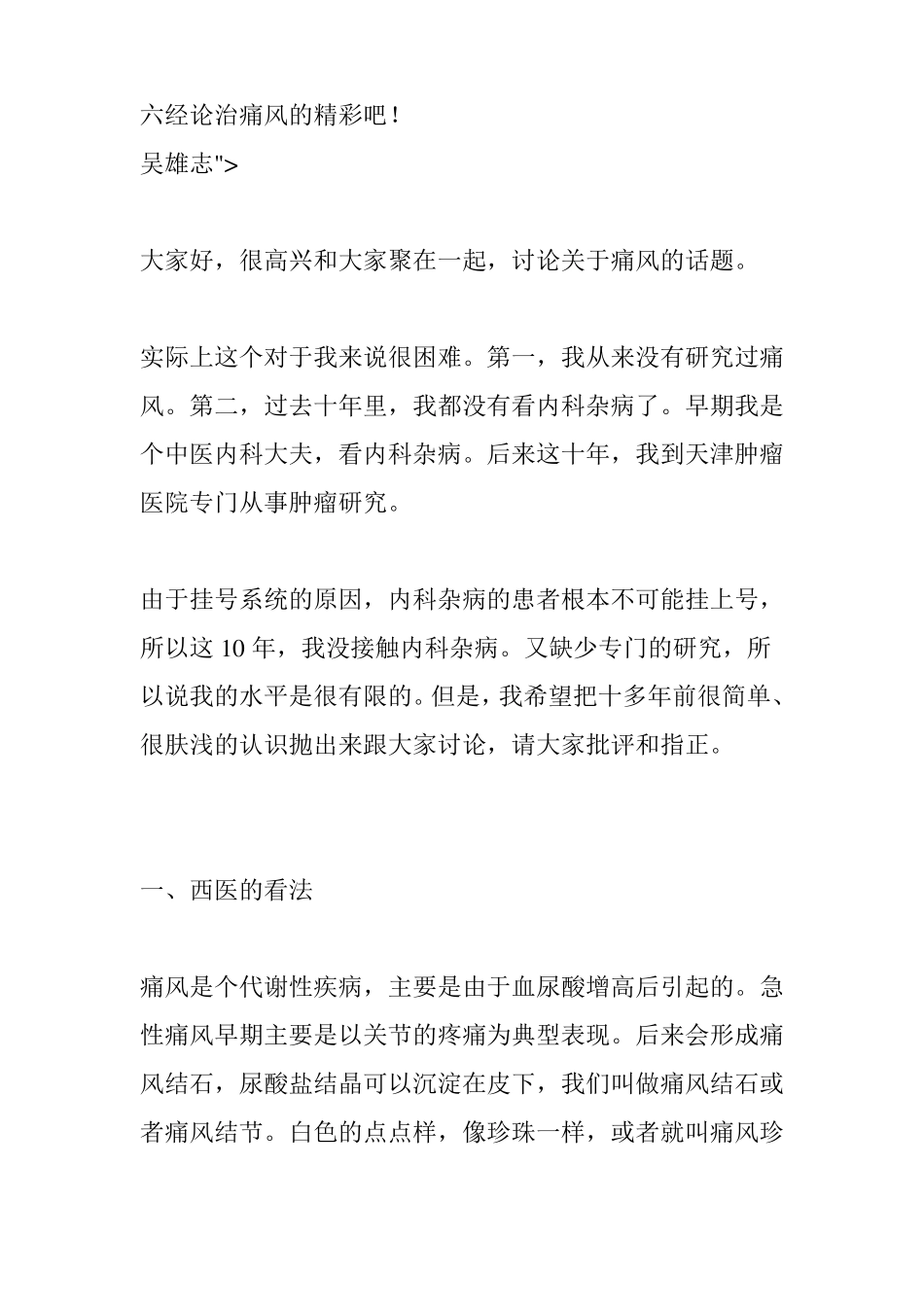 六经论治痛风的精彩吧！
吴雄志">

大家好，很高兴和大家聚在一起，讨论关于痛风的话题。

实际上这个对于我来说很困难。第一，我从来没有研究过痛风。第二，过去十年里，我都没有看内科杂病了。早期我是个中医内科大夫，看内科杂病。后来这十年，我到天津肿瘤医院专门从事肿瘤研究。

由于挂号系统的原因，内科杂病的患者根本不可能挂上号，所以这 10 年，我没接触内科杂病。又缺少专门的研究，所以说我的水平是很有限的。但是，我希望把十多年前很简单、很肤浅的认识抛出来跟大家讨论，请大家批评和指正。

一、西医的看法

痛风是个代谢性疾病，主要是由于血尿酸增高后引起的。急性痛风早期主要是以关节的疼痛为典型表现。后来会形成痛风结石，尿酸盐结晶可以沉淀在皮下，我们叫做痛风结石或者痛风结节。白色的点点样，像珍珠一样，或者就叫痛风珍